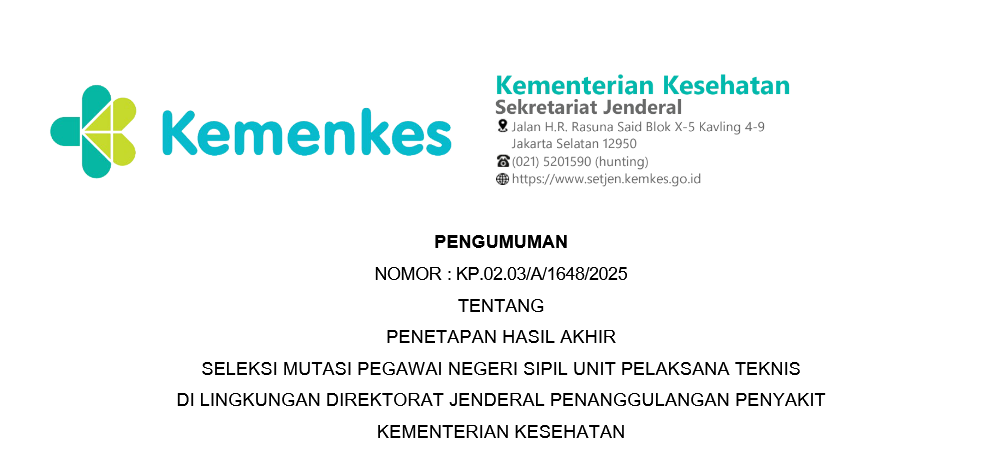 Kemenkes

Kementerian Kesehatan
Sekretariat Jenderal
Jalan H.R. Rasuna Said Blok X-5 Kavling 4-9
Jakarta Selatan 12950
(021) 5201590 (hunting)
https://www.setjen.kemkes.go.id

PENGUMUMAN
NOMOR : KP.02.03/A/1648/2025
TENTANG
PENETAPAN HASIL AKHIR
SELEKSI MUTASI PEGAWAI NEGERI SIPIL UNIT PELAKSANA TEKNIS
DI LINGKUNGAN DIREKTORAT JENDERAL PENANGGULANGAN PENYAKIT
KEMENTERIAN KESEHATAN